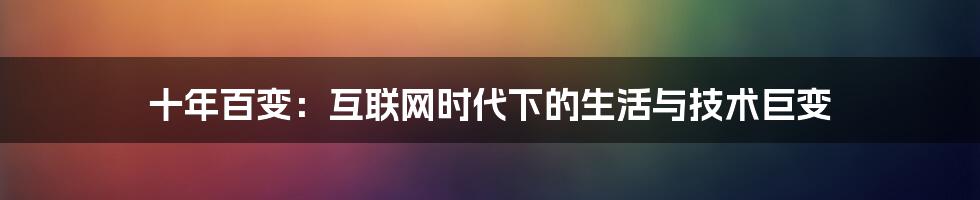 十年百变：互联网时代下的生活与技术巨变